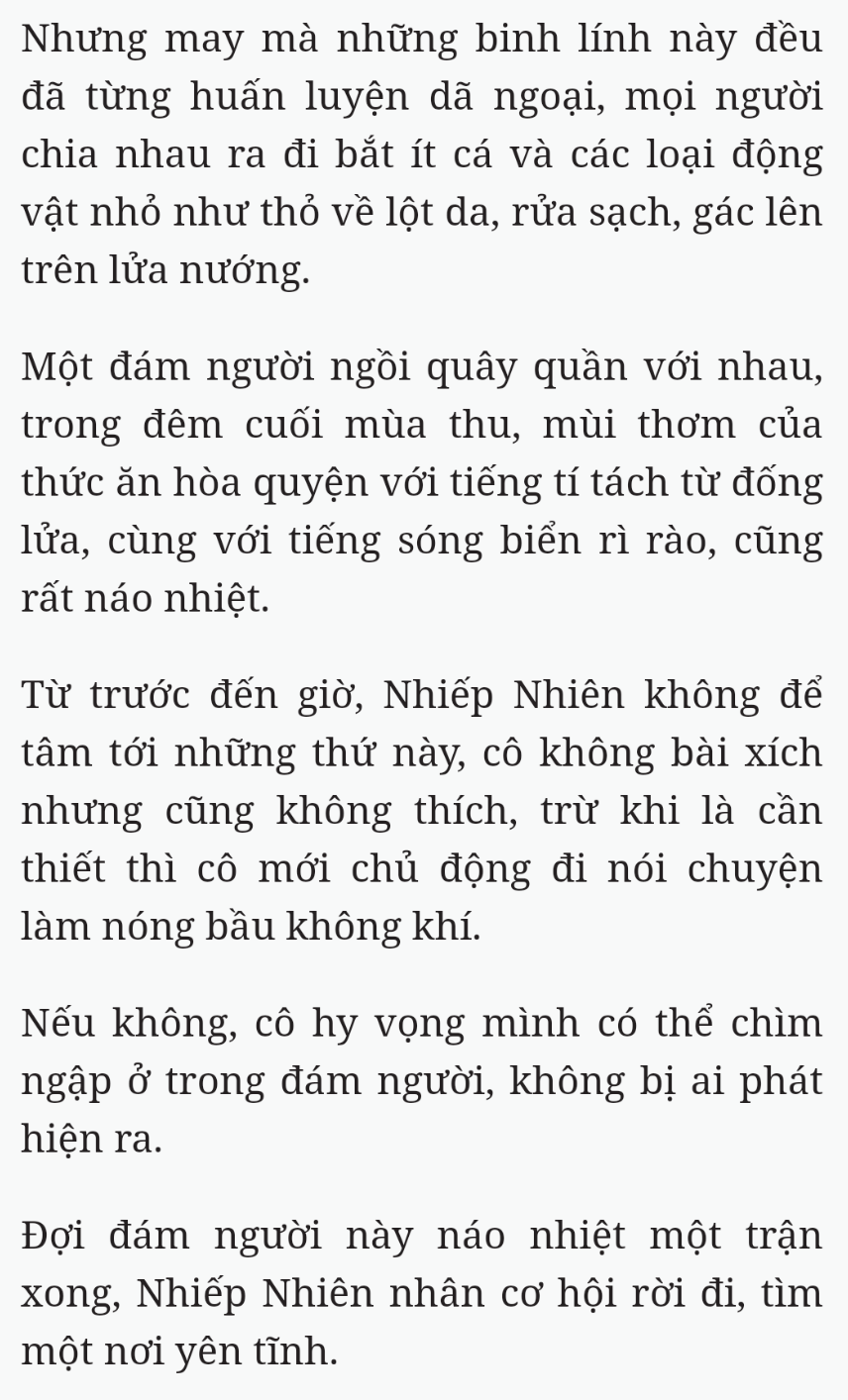 Nhưng may mà những binh lính này đều đã từng huấn luyện dã ngoại, mọi người chia nhau ra đi bắt ít cá và các loại động vật nhỏ như thỏ về lột da, rửa sạch, gác lên trên lửa nướng.

Một đám người ngồi quây quần với nhau, trong đêm cuối mùa thu, mùi thơm của thức ăn hòa quyện với tiếng tí tách từ đống lửa, cùng với tiếng sóng biển rì rào, cũng rất náo nhiệt.

Từ trước đến giờ, Nhiếp Nhiên không để tâm tới những thứ này, cô không bài xích nhưng cũng không thích, trừ khi là cần thiết thì cô mới chủ động đi nói chuyện làm nóng bầu không khí.

Nếu không, cô hy vọng mình có thể chìm ngập ở trong đám người, không bị ai phát hiện ra.

Đợi đám người này náo nhiệt một trận xong, Nhiếp Nhiên nhân cơ hội rời đi, tìm một nơi yên tĩnh.